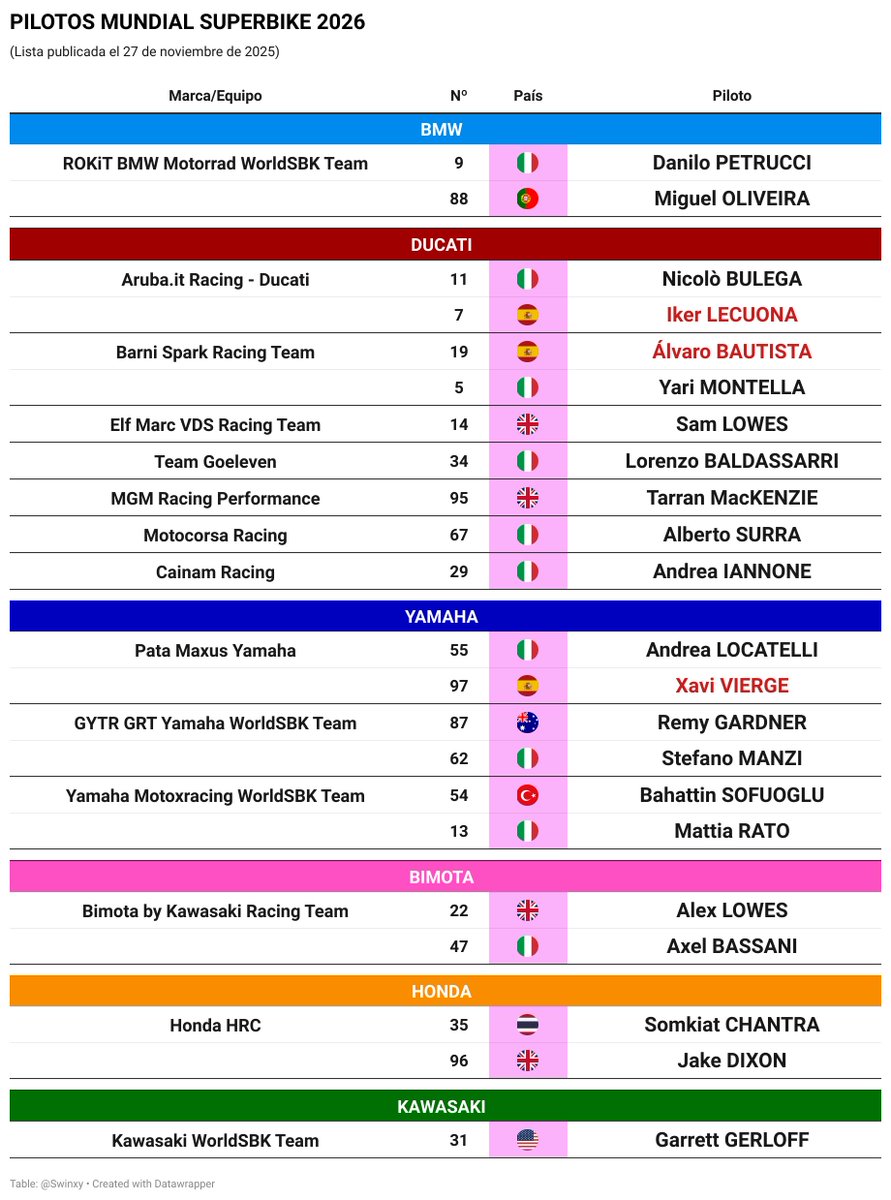 PILOTOS MUNDIAL SUPERBIKE 2026

(Lista publicada el 27 de noviembre de 2025)

| Marca/Equipo | Nº | País | Piloto |
|---|---|---|---|
| BMW | | | |
| ROKiT BMW Motorrad WorldSBK Team | 9 | | Danilo PETRUCCI |
| | 88 | | Miguel OLIVEIRA |
| DUCATI | | | |
| Aruba.it Racing - Ducati | 11 | | Nicolò BULEGA |
| | 7 | | Iker LECUONA |
| Barni Spark Racing Team | 19 | | Álvaro BAUTISTA |
| | 5 | | Yari MONTELLA |
| Elf Marc VDS Racing Team | 14 | | Sam LOWES |
| Team Goeleven | 34 | | Lorenzo BALDASSARRI |
| MGM Racing Performance | 95 | | Tarran MacKENZIE |
| Motocorsa Racing | 67 | | Alberto SURRA |
| Cainam Racing | 29 | | Andrea IANNONE |
| YAMAHA | | | |
| Pata Maxus Yamaha | 55 | | Andrea LOCATELLI |
| | 97 | | Xavi VIERGE |
| GYTR GRT Yamaha WorldSBK Team | 87 | | Remy GARDNER |
| | 62 | | Stefano MANZI |
| Yamaha Motoxracing WorldSBK Team | 54 | | Bahattin SOFUOGLU |
| | 13 | | Mattia RATO |
| BIMOTA | | | |
| Bimota by Kawasaki Racing Team | 22 | | Alex LOWES |
| | 47 | | Axel BASSANI |
| HONDA | | | |
| Honda HRC | 35 | | Somkiat CHANTRA |
| | 96 | | Jake DIXON |
| KAWASAKI | | | |
| Kawasaki WorldSBK Team | 31 | | Garrett GERLOFF |

Table: @Swinxy • Created with Datawrapper